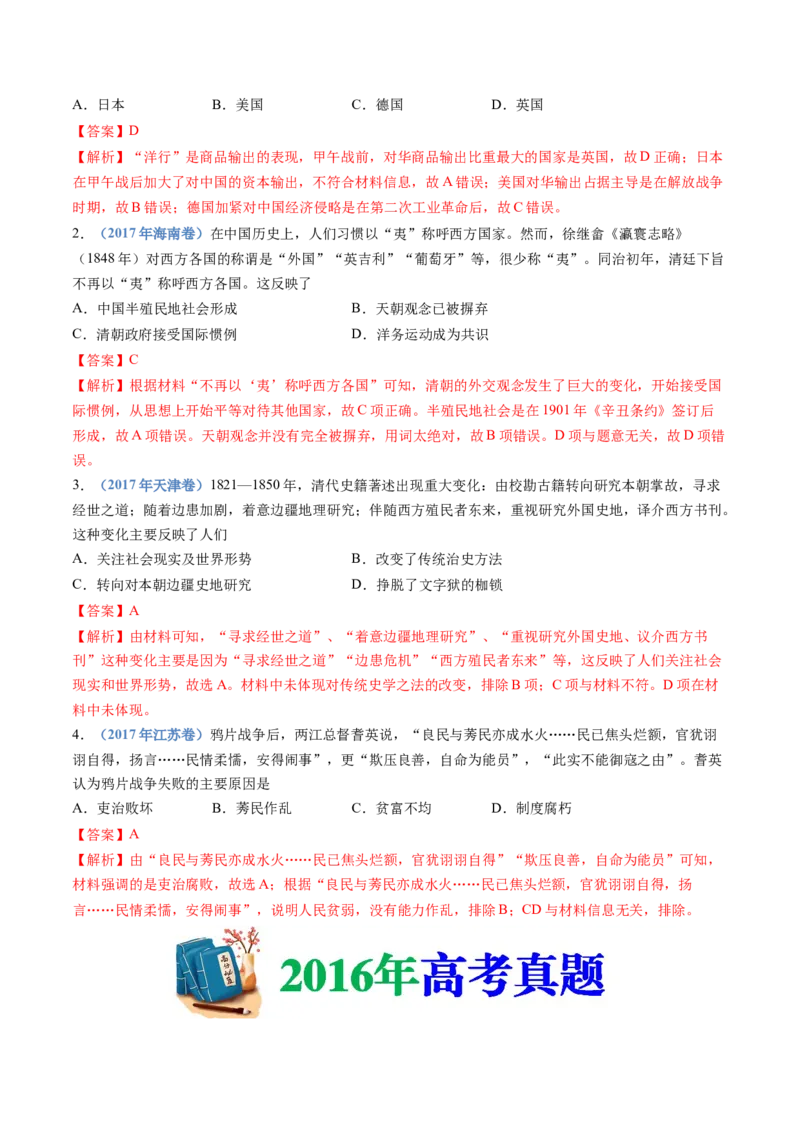 A．日本　　B．美国　　C．德国　　D．英国

【答案】D

【解析】“洋行”是商品输出的表现，甲午战前，对华商品输出比重最大的国家是英国，故D正确；日本在甲午战后加大了对中国的资本输出，不符合材料信息，故A错误；美国对华输出占据主导是在解放战争时期，故B错误；德国加紧对中国经济侵略是在第二次工业革命后，故C错误。

2．（2017年海南卷）在中国历史上，人们习惯以“夷”称呼西方国家。然而，徐继畬《瀛寰志略》（1848年）对西方各国的称谓是“外国”“英吉利”“葡萄牙”等，很少称“夷”。同治初年，清廷下旨不再以“夷”称呼西方各国。这反映了

A．中国半殖民地社会形成　　B．天朝观念已被摒弃

C．清朝政府接受国际惯例　　D．洋务运动成为共识

【答案】C

【解析】根据材料“不再以‘夷’称呼西方各国”可知，清朝的外交观念发生了巨大的变化，开始接受国际惯例，从思想上开始平等对待其他国家，故C项正确。半殖民地社会是在1901年《辛丑条约》签订后形成，故A项错误。天朝观念并没有完全被摒弃，用词太绝对，故B项错误。D项与题意无关，故D项错误。

3．（2017年天津卷）1821—1850年，清代史籍著述出现重大变化：由校勘古籍转向研究本朝掌故，寻求经世之道；随着边患加剧，着意边疆地理研究；伴随西方殖民者东来，重视研究外国史地，译介西方书刊。这种变化主要反映了人们

A．关注社会现实及世界形势　　B．改变了传统治史方法

C．转向对本朝边疆史地研究　　D．挣脱了文字狱的枷锁

【答案】A

【解析】由材料可知，“寻求经世之道”、“着意边疆地理研究”、“重视研究外国史地、议介西方书刊”这种变化主要是因为“寻求经世之道”“边患危机”“西方殖民者东来”等，这反映了人们关注社会现实和世界形势，故选A。材料中未体现对传统史学之法的改变，排除B项；C项与材料不符。D项在材料中未体现。

4．（2017年江苏卷）鸦片战争后，两江总督耆英说，“良民与莠民亦成水火……民已焦头烂额，官犹诩诩自得，扬言……民情柔懦，安得闹事”，更“欺压良善，自命为能员”，“此实不能御寇之由”。耆英认为鸦片战争失败的主要原因是

A．吏治败坏　　B．莠民作乱　　C．贫富不均　　D．制度腐朽

【答案】A

【解析】由“良民与莠民亦成水火……民已焦头烂额，官犹诩诩自得”“欺压良善，自命为能员”可知，材料强调的是吏治腐败，故选A；根据“良民与莠民亦成水火……民已焦头烂额，官犹诩诩自得，扬言……民情柔懦，安得闹事”，说明人民贫弱，没有能力作乱，排除B；CD与材料信息无关，排除。

2016年高考真题